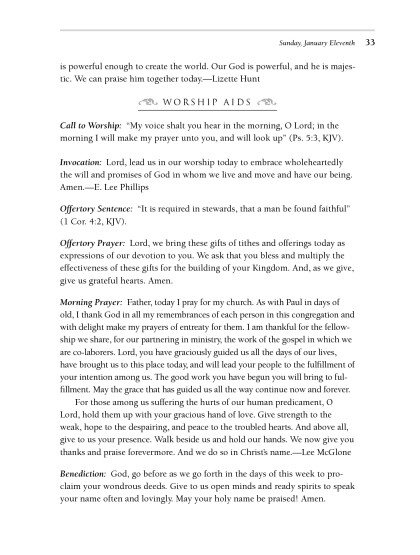 Sunday, January Eleventh 33

is powerful enough to create the world. Our God is powerful, and he is majestic. We can praise him together today.—Lizette Hunt

WORSHIP AIDS

Call to Worship: "My voice shalt you hear in the morning, O Lord; in the morning I will make my prayer unto you, and will look up" (Ps. 5:3, KJV).

Invocation: Lord, lead us in our worship today to embrace wholeheartedly the will and promises of God in whom we live and move and have our being. Amen.—E. Lee Phillips

Offertory Sentence: "It is required in stewards, that a man be found faithful" (1 Cor. 4:2, KJV).

Offertory Prayer: Lord, we bring these gifts of tithes and offerings today as expressions of our devotion to you. We ask that you bless and multiply the effectiveness of these gifts for the building of your Kingdom. And, as we give, give us grateful hearts. Amen.

Morning Prayer: Father, today I pray for my church. As with Paul in days of old, I thank God in all my remembrances of each person in this congregation and with delight make my prayers of entreaty for them. I am thankful for the fellowship we share, for our partnering in ministry, the work of the gospel in which we are co-laborers. Lord, you have graciously guided us all the days of our lives, have brought us to this place today, and will lead your people to the fulfillment of your intention among us. The good work you have begun you will bring to fulfillment. May the grace that has guided us all the way continue now and forever.

For those among us suffering the hurts of our human predicament, O Lord, hold them up with your gracious hand of love. Give strength to the weak, hope to the despairing, and peace to the troubled hearts. And above all, give to us your presence. Walk beside us and hold our hands. We now give you thanks and praise forevermore. And we do so in Christ's name.—Lee McGlone

Benediction: God, go before as we go forth in the days of this week to proclaim your wondrous deeds. Give to us open minds and ready spirits to speak your name often and lovingly. May your holy name be praised! Amen.